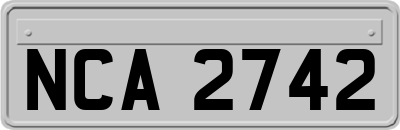 NCA 2742